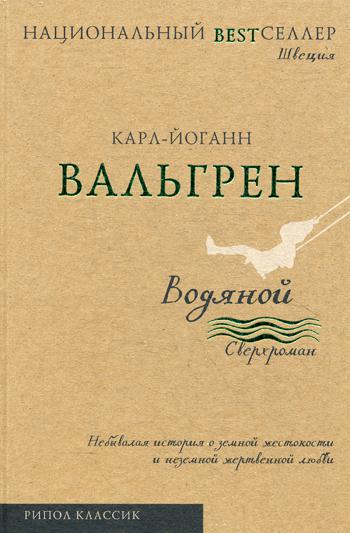 НАЦИОНАЛЬНЫЙ BESTСЕЛЛЕР
Швеция

КАРЛ-ЙОГАНН
ВАЛЬГРЕН

Водяной
Сверхроман

Небывалая история о земной жестокости и неземной жертвенной любви

РИПОЛ КЛАССИК